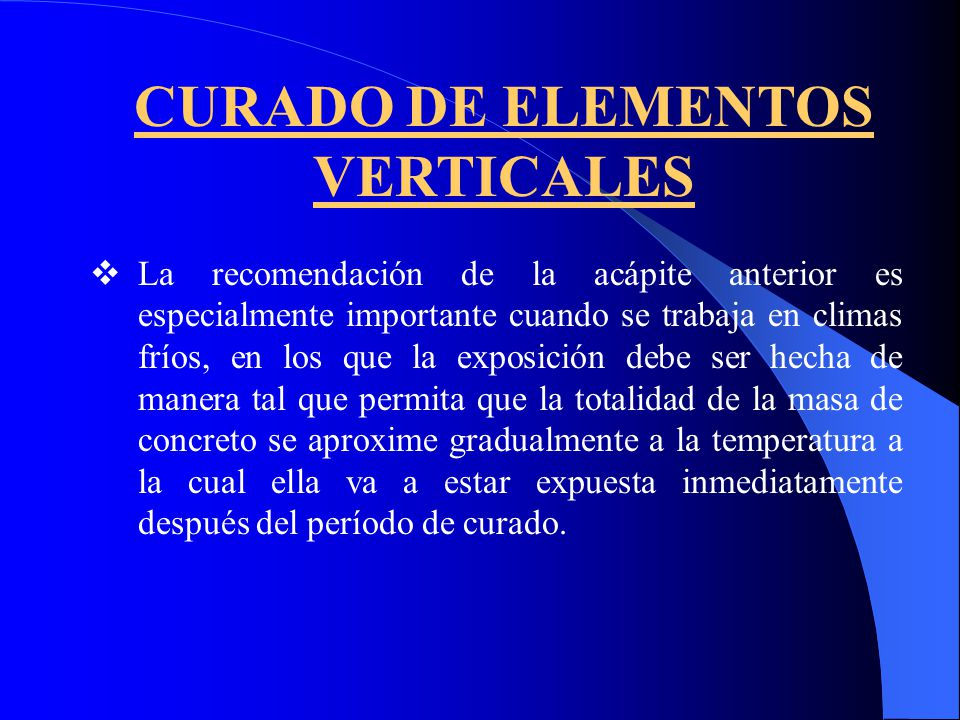 CURADO DE ELEMENTOS VERTICALES

❖ La recomendación de la acápite anterior es especialmente importante cuando se trabaja en climas fríos, en los que la exposición debe ser hecha de manera tal que permita que la totalidad de la masa de concreto se aproxime gradualmente a la temperatura a la cual ella va a estar expuesta inmediatamente después del período de curado.